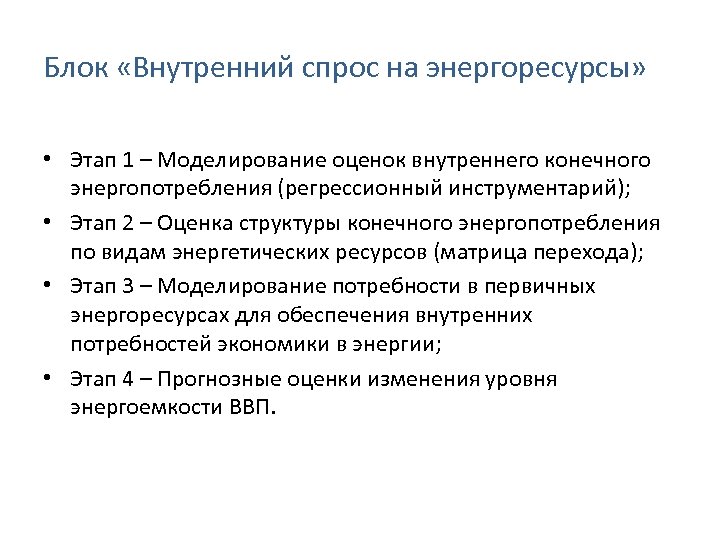 Блок «Внутренний спрос на энергоресурсы»

• Этап 1 – Моделирование оценок внутреннего конечного энергопотребления (регрессионный инструментарий);
• Этап 2 – Оценка структуры конечного энергопотребления по видам энергетических ресурсов (матрица перехода);
• Этап 3 – Моделирование потребности в первичных энергоресурсах для обеспечения внутренних потребностей экономики в энергии;
• Этап 4 – Прогнозные оценки изменения уровня энергоемкости ВВП.